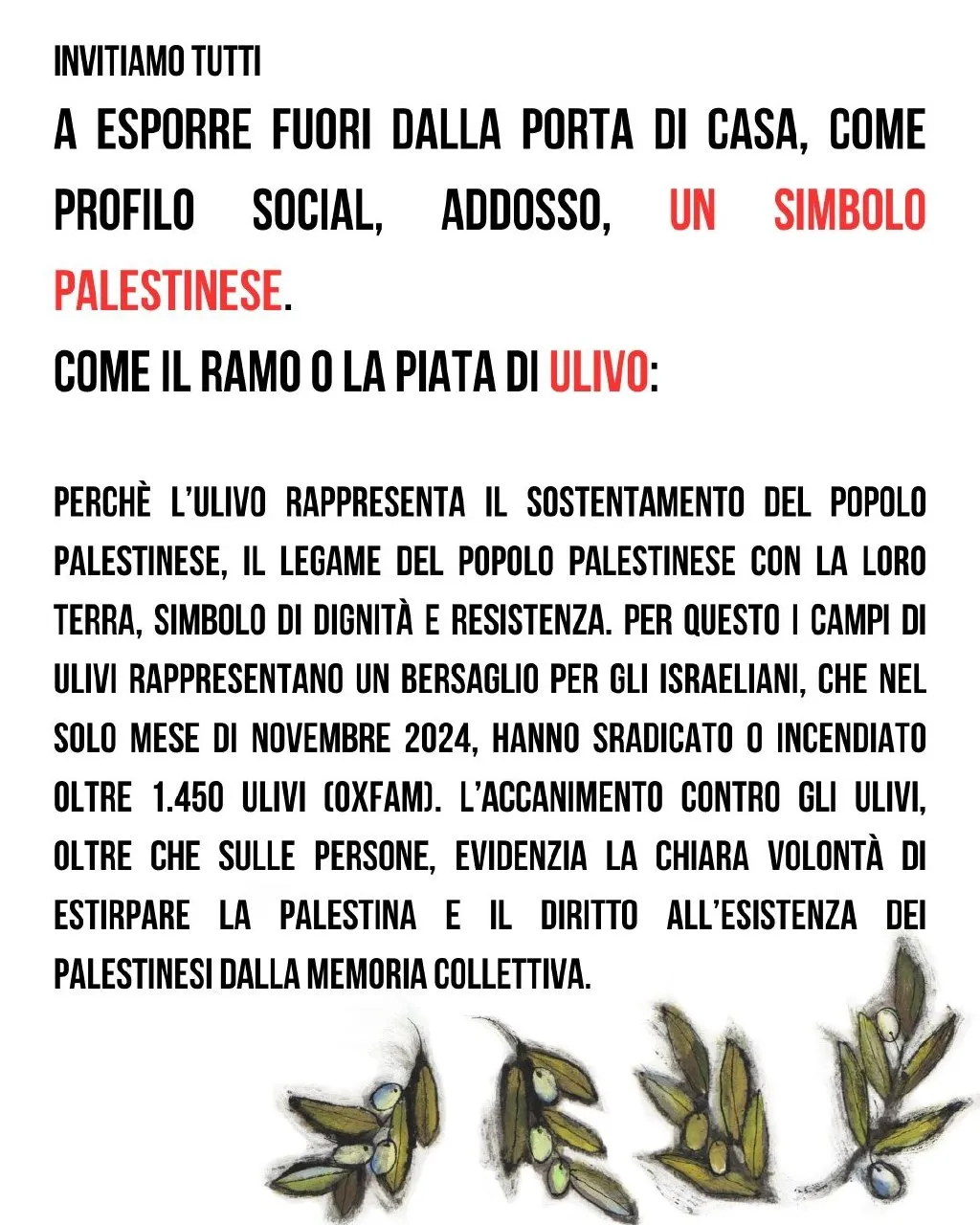 INVITIAMO TUTTI
A ESPORRE FUORI DALLA PORTA DI CASA, COME PROFILO SOCIAL, ADDOSSO, UN SIMBOLO PALESTINESE.
COME IL RAMO O LA PIATA DI ULIVO:

PERCHÈ L'ULIVO RAPPRESENTA IL SOSTENTAMENTO DEL POPOLO PALESTINESE, IL LEGAME DEL POPOLO PALESTINESE CON LA LORO TERRA, SIMBOLO DI DIGNITÀ E RESISTENZA. PER QUESTO I CAMPI DI ULIVI RAPPRESENTANO UN BERSAGLIO PER GLI ISRAELIANI, CHE NEL SOLO MESE DI NOVEMBRE 2024, HANNO SRADICATO O INCENDIATO OLTRE 1.450 ULIVI (OXFAM). L'ACCANIMENTO CONTRO GLI ULIVI, OLTRE CHE SULLE PERSONE, EVIDENZIA LA CHIARA VOLONTÀ DI ESTIRPARE LA PALESTINA E IL DIRITTO ALL'ESISTENZA DEI PALESTINESI DALLA MEMORIA COLLETTIVA.